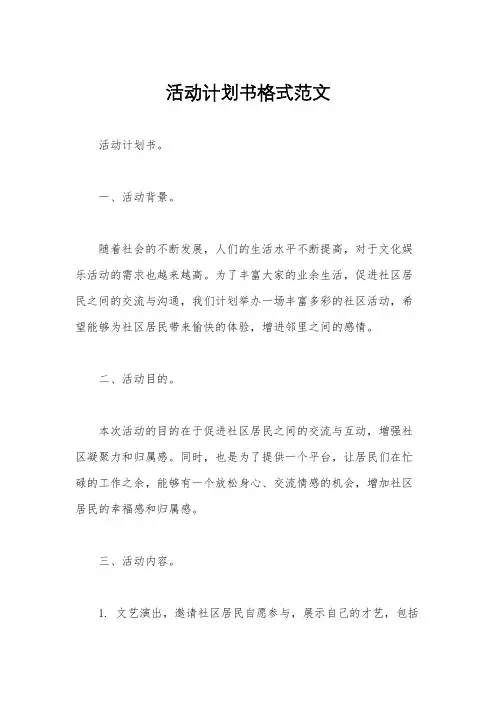 活动计划书格式范文

活动计划书。

一、活动背景。

随着社会的不断发展，人们的生活水平不断提高，对于文化娱乐活动的需求也越来越高。为了丰富大家的业余生活，促进社区居民之间的交流与沟通，我们计划举办一场丰富多彩的社区活动，希望能够为社区居民带来愉快的体验，增进邻里之间的感情。

二、活动目的。

本次活动的目的在于促进社区居民之间的交流与互动，增强社区凝聚力和归属感。同时，也是为了提供一个平台，让居民们在忙碌的工作之余，能够有一个放松身心、交流情感的机会，增加社区居民的幸福感和归属感。

三、活动内容。

1. 文艺演出，邀请社区居民自愿参与，展示自己的才艺，包括